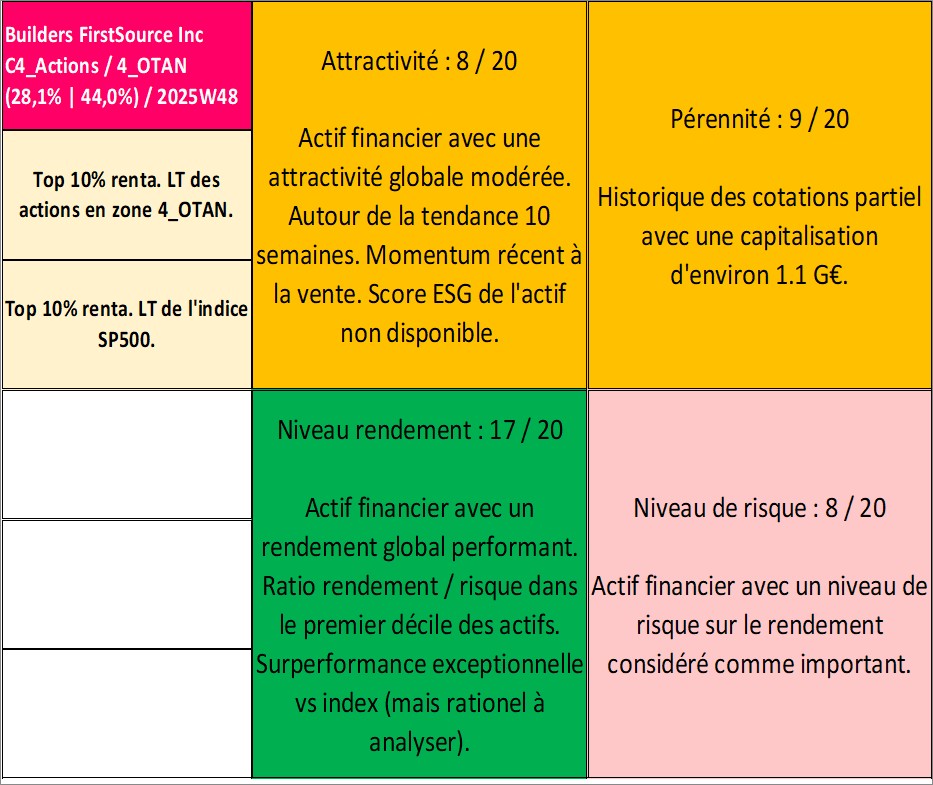 Builders FirstSource Inc
C4_Actions / 4_OTAN
(28,1% | 44,0%) / 2025W48

Top 10% renta. LT des actions en zone 4_OTAN.

Top 10% renta. LT de l'indice SP500.

Attractivité : 8 / 20

Actif financier avec une attractivité globale modérée. Autour de la tendance 10 semaines. Momentum récent à la vente. Score ESG de l'actif non disponible.

Pérennité : 9 / 20

Historique des cotations partiel avec une capitalisation d'environ 1.1 G€.

Niveau rendement : 17 / 20

Actif financier avec un rendement global performant. Ratio rendement / risque dans le premier décile des actifs. Surperformance exceptionnelle vs index (mais rationel à analyser).

Niveau de risque : 8 / 20

Actif financier avec un niveau de risque sur le rendement considéré comme important.